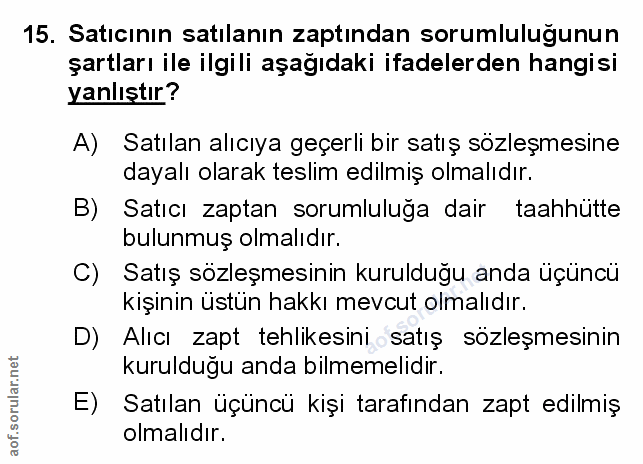 15. Satıcının satılanın zaptından sorumluluğunun şartları ile ilgili aşağıdaki ifadelerden hangisi yanlıştır?

A) Satılan alıcıya geçerli bir satış sözleşmesine dayalı olarak teslim edilmiş olmalıdır.

B) Satıcı zaptan sorumluluğa dair taahhütte bulunmuş olmalıdır.

C) Satış sözleşmesinin kurulduğu anda üçüncü kişinin üstün hakkı mevcut olmalıdır.

D) Alıcı zapt tehlikesini satış sözleşmesinin kurulduğu anda bilmemelidir.

E) Satılan üçüncü kişi tarafından zapt edilmiş olmalıdır.

aof.sorular.net